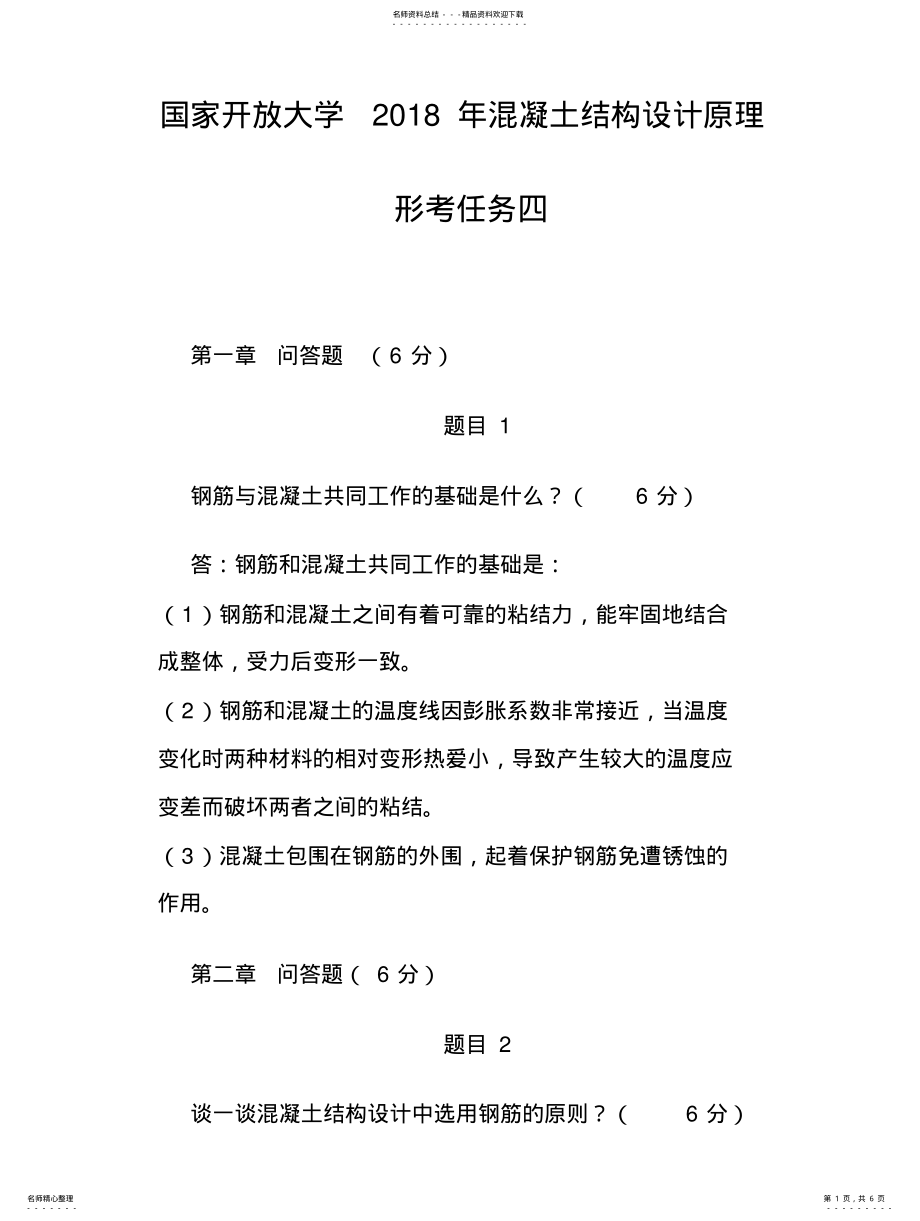 名师资料总结 - - -精品资料欢迎下载

国家开放大学 2018 年混凝土结构设计原理

形考任务四

第一章 问答题 （6 分）

题目 1

钢筋与混凝土共同工作的基础是什么？（ 6 分）

答：钢筋和混凝土共同工作的基础是：

（1）钢筋和混凝土之间有着可靠的粘结力，能牢固地结合成整体，受力后变形一致。

（2）钢筋和混凝土的温度线因彭胀系数非常接近，当温度变化时两种材料的相对变形热爱小，导致产生较大的温度应变差而破坏两者之间的粘结。

（3）混凝土包围在钢筋的外围，起着保护钢筋免遭锈蚀的作用。

第二章 问答题（ 6 分）

题目 2

谈一谈混凝土结构设计中选用钢筋的原则？（ 6 分）

名师精心整理

第 1 页，共 6 页